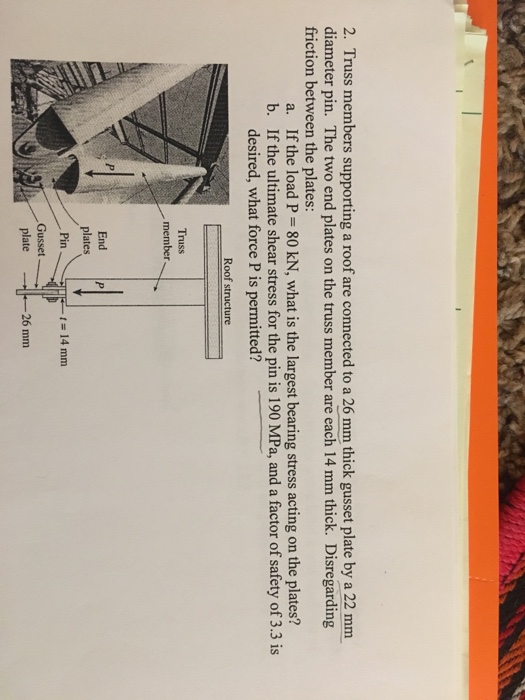 2. Truss members supporting a roof are connected to a 26 mm thick gusset plate by a 22 mm diameter pin. The two end plates on the truss member are each 14 mm thick. Disregarding friction between the plates:

a. If the load P = 80 kN, what is the largest bearing stress acting on the plates?

b. If the ultimate shear stress for the pin is 190 MPa, and a factor of safety of 3.3 is desired, what force P is permitted?

P

Roof structure

Truss member

P

End plates

Pin

Gusset plate

t = 14 mm

26 mm